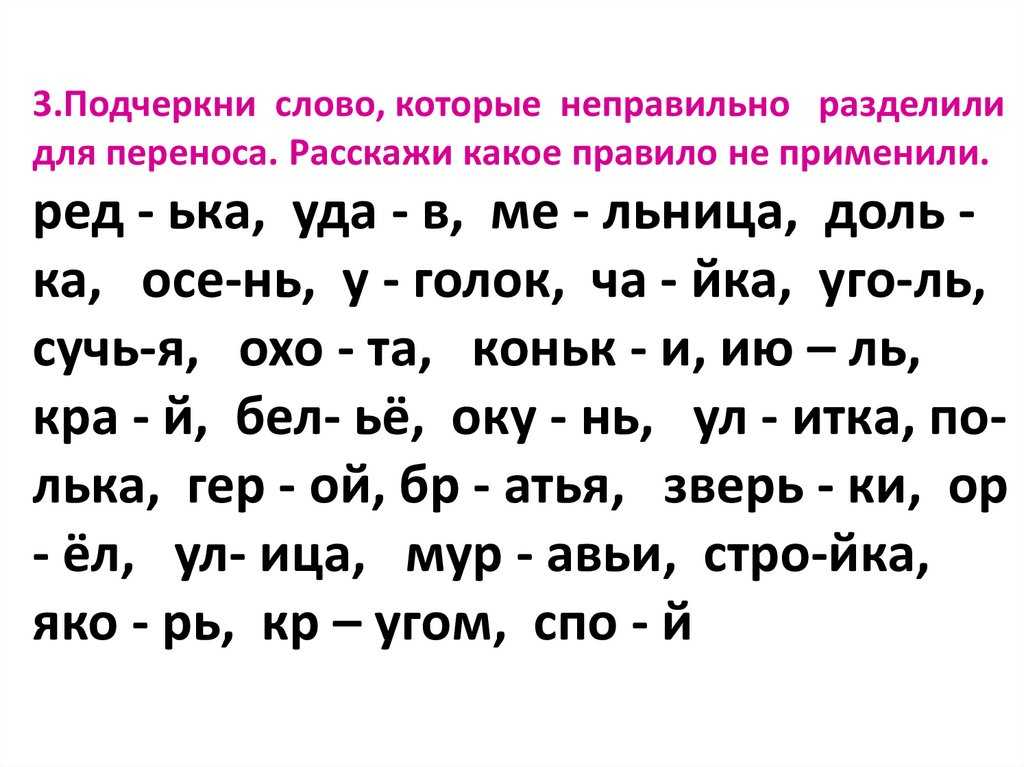 3.Подчеркни слово, которые неправильно разделили для переноса. Расскажи какое правило не применили.

ред - ька, уда - в, ме - льница, доль - ка, осе-нь, у - голок, ча - йка, уго-ль, сучь-я, охо - та, коньк - и, ию – ль, кра - й, бел- ьё, оку - нь, ул - итка, по-лька, гер - ой, бр - атья, зверь - ки, ор - ёл, ул- ица, мур - авьи, стро-йка, яко - рь, кр – угом, спо - й